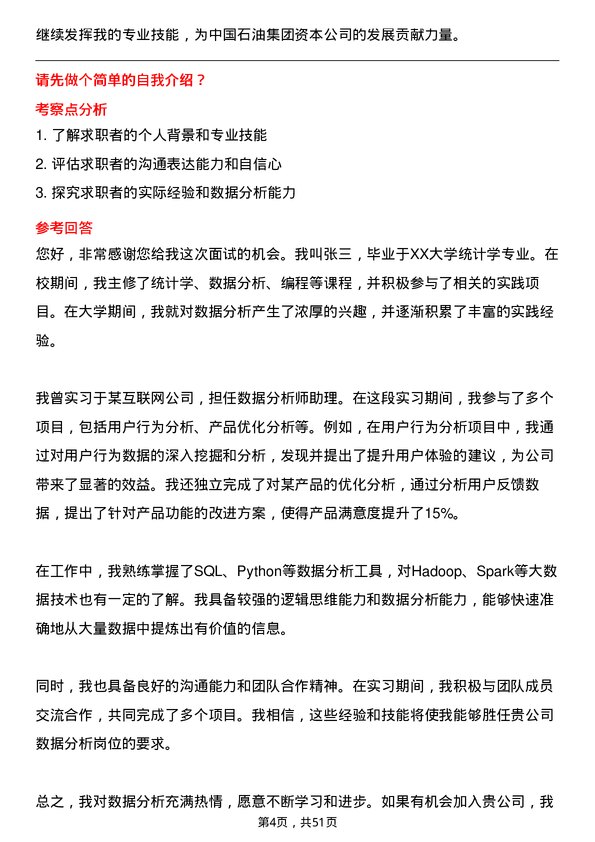 继续发挥我的专业技能，为中国石油集团资本公司的发展贡献力量。

请先做个简单的自我介绍？

考察点分析

1. 了解求职者的个人背景和专业技能

2. 评估求职者的沟通表达能力和自信心

3. 探究求职者的实际经验和数据分析能力

参考回答

您好，非常感谢您给我这次面试的机会。我叫张三，毕业于XX大学统计学专业。在校期间，我主修了统计学、数据分析、编程等课程，并积极参与了相关的实践项目。在大学期间，我就对数据分析产生了浓厚的兴趣，并逐渐积累了丰富的实践经验。

我曾实习于某互联网公司，担任数据分析师助理。在这段实习期间，我参与了多个项目，包括用户行为分析、产品优化分析等。例如，在用户行为分析项目中，我通过对用户行为数据的深入挖掘和分析，发现并提出了提升用户体验的建议，为公司带来了显著的效益。我还独立完成了对某产品的优化分析，通过分析用户反馈数据，提出了针对产品功能的改进方案，使得产品满意度提升了15%。

在工作中，我熟练掌握了SQL、Python等数据分析工具，对Hadoop、Spark等大数据技术也有一定的了解。我具备较强的逻辑思维能力和数据分析能力，能够快速准确地从大量数据中提炼出有价值的信息。

同时，我也具备良好的沟通能力和团队合作精神。在实习期间，我积极与团队成员交流合作，共同完成了多个项目。我相信，这些经验和技能将使我能够胜任贵公司数据分析岗位的要求。

总之，我对数据分析充满热情，愿意不断学习和进步。如果有机会加入贵公司，我

第4页，共51页